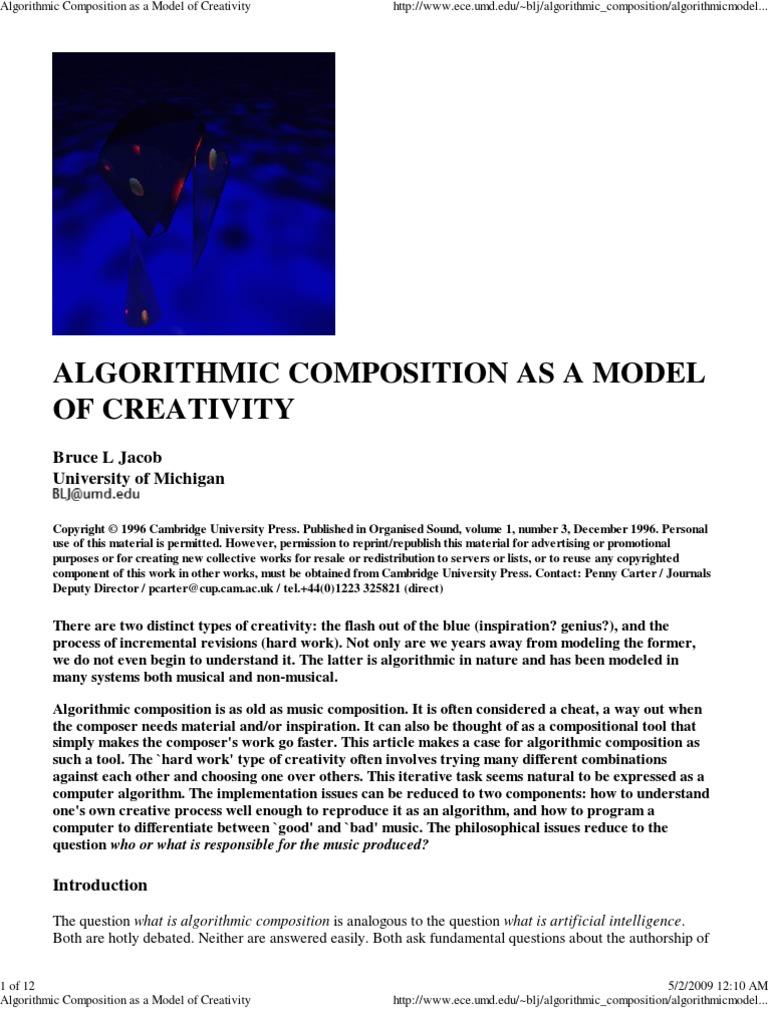 Algorithmic Composition as a Model of Creativity

http://www.ece.umd.edu/~blj/algorithmic_composition/algorithmicmodel...

ALGORITHMIC COMPOSITION AS A MODEL OF CREATIVITY

Bruce L Jacob
University of Michigan
BLJ@umd.edu

Copyright © 1996 Cambridge University Press. Published in Organised Sound, volume 1, number 3, December 1996. Personal use of this material is permitted. However, permission to reprint/republish this material for advertising or promotional purposes or for creating new collective works for resale or redistribution to servers or lists, or to reuse any copyrighted component of this work in other works, must be obtained from Cambridge University Press. Contact: Penny Carter / Journals Deputy Director / pcarter@cup.cam.ac.uk / tel.+44(0)1223 325821 (direct)

There are two distinct types of creativity: the flash out of the blue (inspiration? genius?), and the process of incremental revisions (hard work). Not only are we years away from modeling the former, we do not even begin to understand it. The latter is algorithmic in nature and has been modeled in many systems both musical and non-musical.

Algorithmic composition is as old as music composition. It is often considered a cheat, a way out when the composer needs material and/or inspiration. It can also be thought of as a compositional tool that simply makes the composer's work go faster. This article makes a case for algorithmic composition as such a tool. The `hard work' type of creativity often involves trying many different combinations against each other and choosing one over others. This iterative task seems natural to be expressed as a computer algorithm. The implementation issues can be reduced to two components: how to understand one's own creative process well enough to reproduce it as an algorithm, and how to program a computer to differentiate between `good' and `bad' music. The philosophical issues reduce to the question who or what is responsible for the music produced?

Introduction

The question what is algorithmic composition is analogous to the question what is artificial intelligence. Both are hotly debated. Neither are answered easily. Both ask fundamental questions about the authorship of

1 of 12

5/2/2009 12:10 AM

Algorithmic Composition as a Model of Creativity

http://www.ece.umd.edu/~blj/algorithmic_composition/algorithmicmodel...